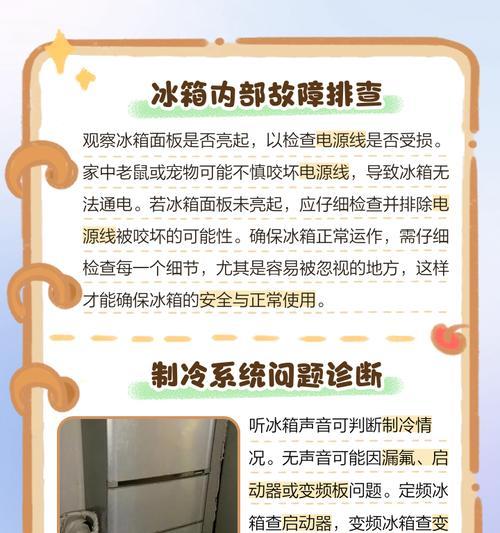 冰箱内部故障排查

观察冰箱面板是否亮起，以检查电源线是否受损。家中老鼠或宠物可能不慎咬坏电源线，导致冰箱无法通电。若冰箱面板未亮起，应仔细检查并排除电源线被咬坏的可能性。确保冰箱正常运作，需仔细检查每一个细节，尤其是容易被忽视的地方，这样才能确保冰箱的安全与正常使用。

制冷系统问题诊断

听冰箱声音可判断制冷情况。无声音可能因漏氟、启动器或变频板问题。定频冰箱查启动器，变频冰箱查变